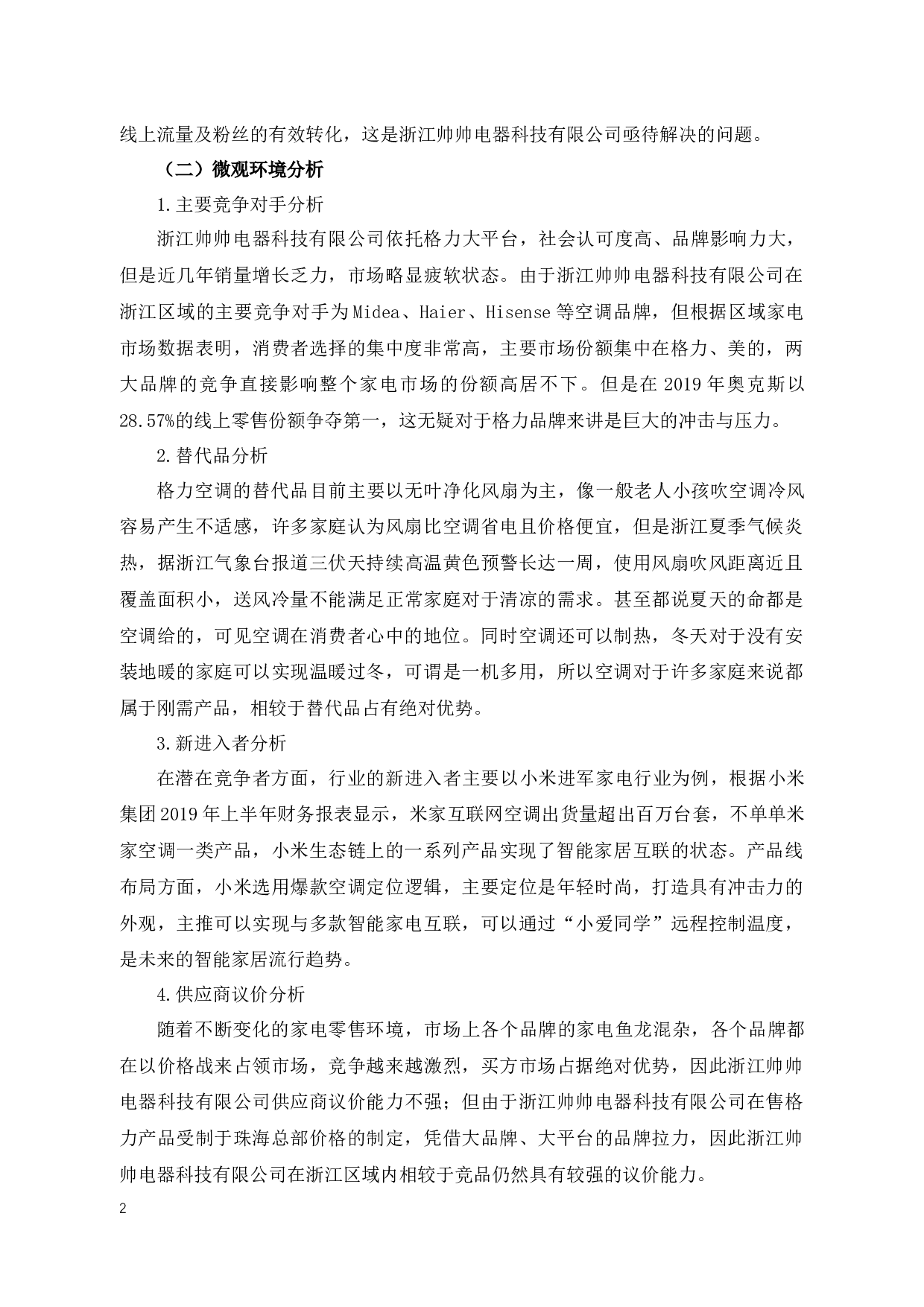 线上流量及粉丝的有效转化，这是浙江帅帅电器科技有限公司亟待解决的问题。

（二）微观环境分析

1.主要竞争对手分析

浙江帅帅电器科技有限公司依托格力大平台，社会认可度高、品牌影响力大，但是近几年销量增长乏力，市场略显疲软状态。由于浙江帅帅电器科技有限公司在浙江区域的主要竞争对手为Midea、Haier、Hisense等空调品牌，但根据区域家电市场数据表明，消费者选择的集中度非常高，主要市场份额集中在格力、美的，两大品牌的竞争直接影响整个家电市场的份额高居不下。但是在2019年奥克斯以28.57%的线上零售份额争夺第一，这无疑对于格力品牌来讲是巨大的冲击与压力。

2.替代品分析

格力空调的替代品目前主要以无叶净化风扇为主，像一般老人小孩吹空调冷风容易产生不适感，许多家庭认为风扇比空调省电且价格便宜，但是浙江夏季气候炎热，据浙江气象台报道三伏天持续高温黄色预警长达一周，使用风扇吹风距离近且覆盖面积小，送风冷量不能满足正常家庭对于清凉的需求。甚至都说夏天的命都是空调给的，可见空调在消费者心中的地位。同时空调还可以制热，冬天对于没有安装地暖的家庭可以实现温暖过冬，可谓是一机多用，所以空调对于许多家庭来说都属于刚需产品，相较于替代品占有绝对优势。

3.新进入者分析

在潜在竞争者方面，行业的新进入者主要以小米进军家电行业为例，根据小米集团2019年上半年财务报表显示，米家互联网空调出货量超出百万台套，不单单米家空调一类产品，小米生态链上的一系列产品实现了智能家居互联的状态。产品线布局方面，小米选用爆款空调定位逻辑，主要定位是年轻时尚，打造具有冲击力的外观，主推可以实现与多款智能家电互联，可以通过“小爱同学”远程控制温度，是未来的智能家居流行趋势。

4.供应商议价分析

随着不断变化的家电零售环境，市场上各个品牌的家电鱼龙混杂，各个品牌都在以价格战来占领市场，竞争越来越激烈，买方市场占据绝对优势，因此浙江帅帅电器科技有限公司供应商议价能力不强；但由于浙江帅帅电器科技有限公司在售格力产品受制于珠海总部价格的制定，凭借大品牌、大平台的品牌拉力，因此浙江帅帅电器科技有限公司在浙江区域内相较于竞品仍然具有较强的议价能力。

2